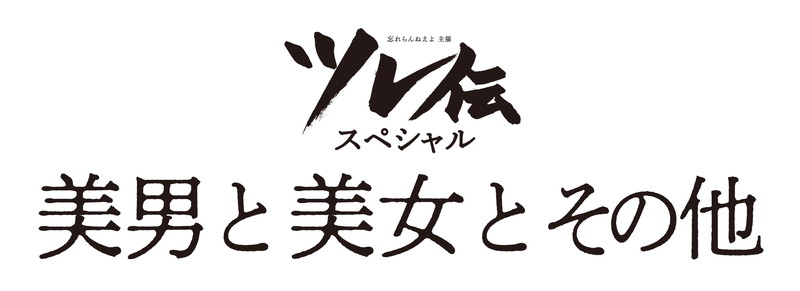 忘れらんねえよ 主催
ツレ伝
スペシャル
美男と美女とその他